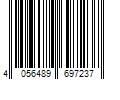 4 056489 697237